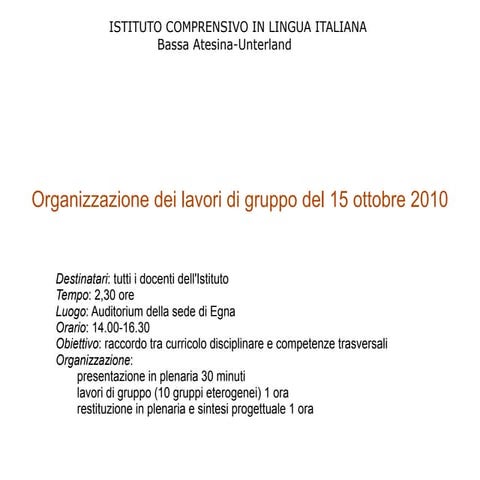 ISTITUTO COMPRENSIVO IN LINGUA ITALIANA
Bassa Atesina-Unterland

Organizzazione dei lavori di gruppo del 15 ottobre 2010

Destinatari: tutti i docenti dell'Istituto
Tempo: 2,30 ore
Luogo: Auditorium della sede di Egna
Orario: 14.00-16.30
Obiettivo: raccordo tra curricolo disciplinare e competenze trasversali
Organizzazione:
presentazione in plenaria 30 minuti
lavori di gruppo (10 gruppi eterogenei) 1 ora
restituzione in plenaria e sintesi progettuale 1 ora